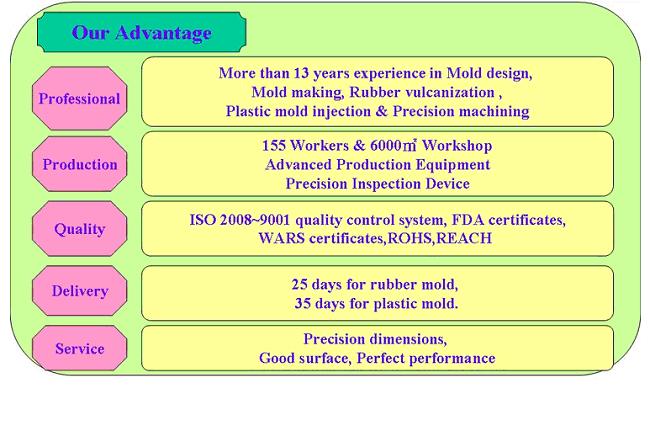 Our Advantage

Professional

More than 13 years experience in Mold design, Mold making, Rubber vulcanization , Plastic mold injection & Precision machining

Production

155 Workers & 6000㎡ Workshop
Advanced Production Equipment
Precision Inspection Device

Quality

ISO 2008~9001 quality control system, FDA certificates, WARS certificates,ROHS,REACH

Delivery

25 days for rubber mold,
35 days for plastic mold.

Service

Precision dimensions,
Good surface, Perfect performance